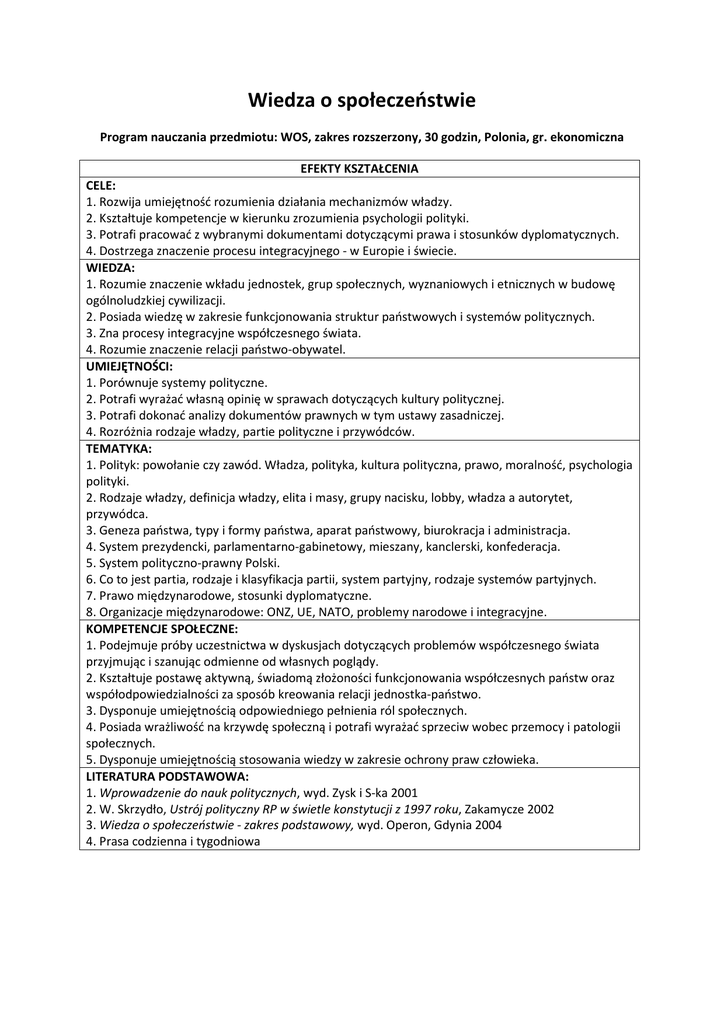 Wiedza o społeczeństwie

Program nauczania przedmiotu: WOS, zakres rozszerzony, 30 godzin, Polonia, gr. ekonomiczna

| EFEKTY KSZTAŁCENIA |
|---|
| CELE:<br>1. Rozwija umiejętność rozumienia działania mechanizmów władzy.<br>2. Kształtuje kompetencje w kierunku zrozumienia psychologii polityki.<br>3. Potrafi pracować z wybranymi dokumentami dotyczącymi prawa i stosunków dyplomatycznych.<br>4. Dostrzega znaczenie procesu integracyjnego - w Europie i świecie. |
| WIEDZA:<br>1. Rozumie znaczenie wkładu jednostek, grup społecznych, wyznaniowych i etnicznych w budowę ogólnoludzkiej cywilizacji.<br>2. Posiada wiedzę w zakresie funkcjonowania struktur państwowych i systemów politycznych.<br>3. Zna procesy integracyjne współczesnego świata.<br>4. Rozumie znaczenie relacji państwo-obywatel. |
| UMIEJĘTNOŚCI:<br>1. Porównuje systemy polityczne.<br>2. Potrafi wyrażać własną opinię w sprawach dotyczących kultury politycznej.<br>3. Potrafi dokonać analizy dokumentów prawnych w tym ustawy zasadniczej.<br>4. Rozróżnia rodzaje władzy, partie polityczne i przywódców. |
| TEMATYKA:<br>1. Polityk: powołanie czy zawód. Władza, polityka, kultura polityczna, prawo, moralność, psychologia polityki.<br>2. Rodzaje władzy, definicja władzy, elita i masy, grupy nacisku, lobby, władza a autorytet, przywódca.<br>3. Geneza państwa, typy i formy państwa, aparat państwowy, biurokracja i administracja.<br>4. System prezydencki, parlamentarno-gabinetowy, mieszany, kanclerski, konfederacja.<br>5. System polityczno-prawny Polski.<br>6. Co to jest partia, rodzaje i klasyfikacja partii, system partyjny, rodzaje systemów partyjnych.<br>7. Prawo międzynarodowe, stosunki dyplomatyczne.<br>8. Organizacje międzynarodowe: ONZ, UE, NATO, problemy narodowe i integracyjne. |
| KOMPETENCJE SPOŁECZNE:<br>1. Podejmuje próby uczestnictwa w dyskusjach dotyczących problemów współczesnego świata przyjmując i szanując odmienne od własnych poglądy.<br>2. Kształtuje postawę aktywną, świadomą złożoności funkcjonowania współczesnych państw oraz współodpowiedzialności za sposób kreowania relacji jednostka-państwo.<br>3. Dysponuje umiejętnością odpowiedniego pełnienia ról społecznych.<br>4. Posiada wrażliwość na krzywdę społeczną i potrafi wyrażać sprzeciw wobec przemocy i patologii społecznych.<br>5. Dysponuje umiejętnością stosowania wiedzy w zakresie ochrony praw człowieka. |
| LITERATURA PODSTAWOWA:<br>1. Wprowadzenie do nauk politycznych, wyd. Zysk i S-ka 2001<br>2. W. Skrzydło, Ustrój polityczny RP w świetle konstytucji z 1997 roku, Zakamycze 2002<br>3. Wiedza o społeczeństwie - zakres podstawowy, wyd. Operon, Gdynia 2004<br>4. Prasa codzienna i tygodniowa |